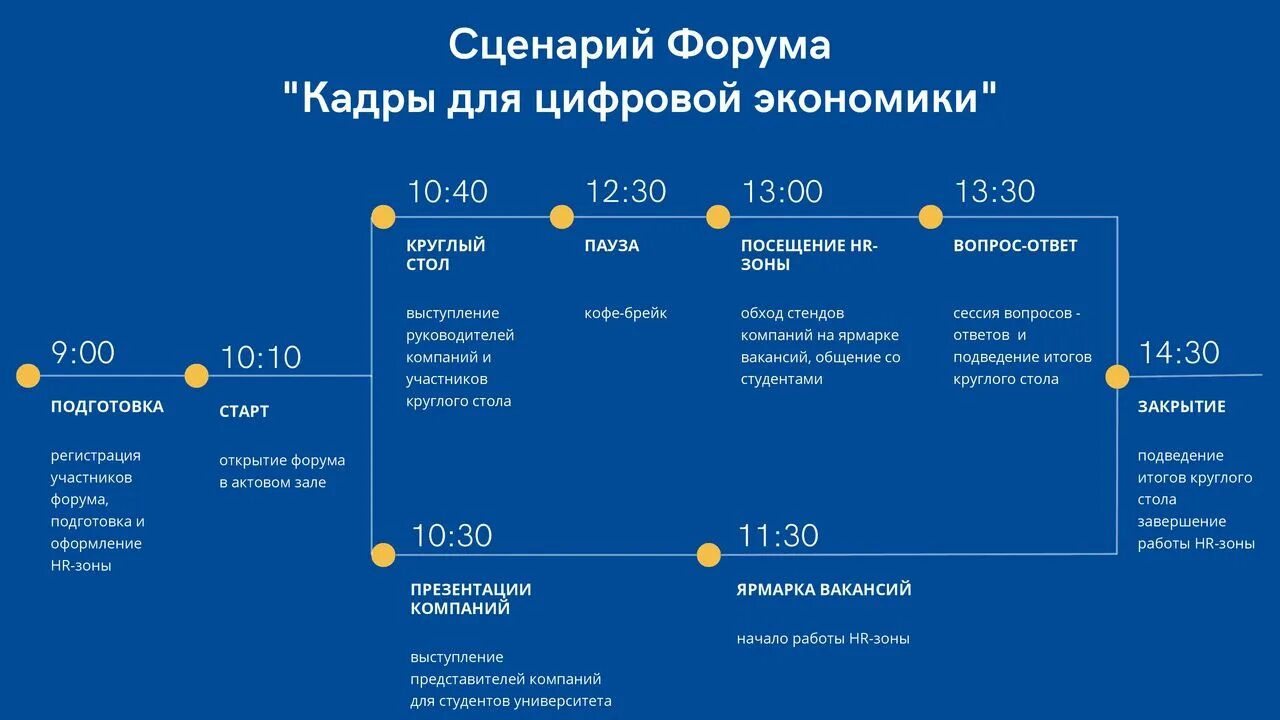 Сценарий Форума
"Кадры для цифровой экономики"

9:00
ПОДГОТОВКА
регистрация участников форума, подготовка и оформление HR-зоны

10:10
СТАРТ
открытие форума в актовом зале

10:40
КРУГЛЫЙ СТОЛ
выступление руководителей компаний и участников круглого стола

12:30
ПАУЗА
кофе-брейк

13:00
ПОСЕЩЕНИЕ HR-ЗОНЫ
обход стендов компаний на ярмарке вакансий, общение со студентами

13:30
ВОПРОС-ОТВЕТ
сессия вопросов - ответов и подведение итогов круглого стола

10:30
ПРЕЗЕНТАЦИИ КОМПАНИЙ
выступление представителей компаний для студентов университета

11:30
ЯРМАРКА ВАКАНСИЙ
начало работы HR-зоны

14:30
ЗАКРЫТИЕ
подведение итогов круглого стола завершение работы HR-зоны